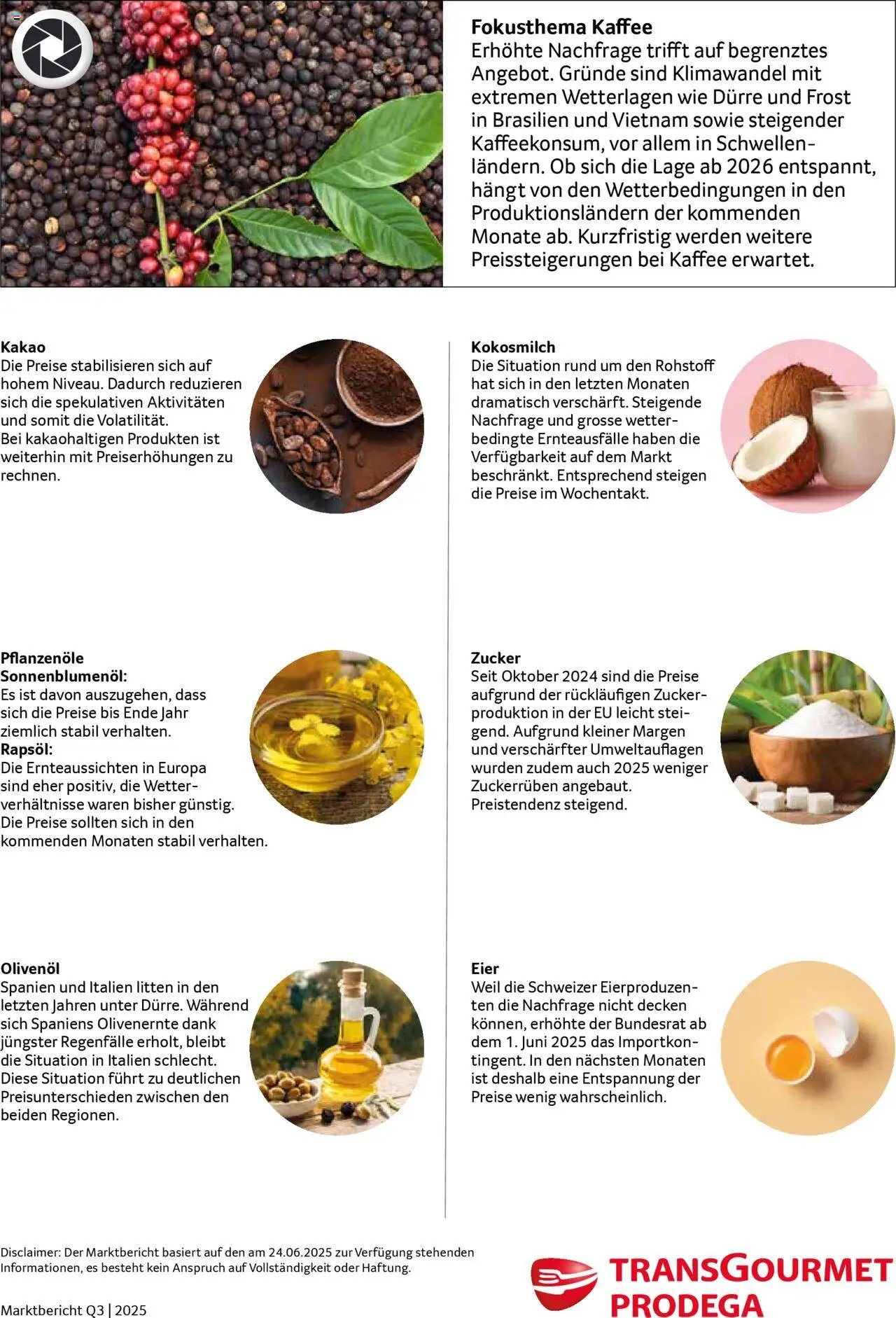 Fokusthema Kaffee
Erhöhte Nachfrage trifft auf begrenztes Angebot. Gründe sind Klimawandel mit extremen Wetterlagen wie Dürre und Frost in Brasilien und Vietnam sowie steigender Kaffeekonsum, vor allem in Schwellenländern. Ob sich die Lage ab 2026 entspannt, hängt von den Wetterbedingungen in den Produktionsländern der kommenden Monate ab. Kurzfristig werden weitere Preissteigerungen bei Kaffee erwartet.

Kakao
Die Preise stabilisieren sich auf hohem Niveau. Dadurch reduzieren sich die spekulativen Aktivitäten und somit die Volatilität.
Bei kakaohaltigen Produkten ist weiterhin mit Preiserhöhungen zu rechnen.

Pflanzenöle
Sonnenblumenöl:
Es ist davon auszugehen, dass sich die Preise bis Ende Jahr ziemlich stabil verhalten.
Rapsöl:
Die Ernteaussichten in Europa sind eher positiv, die Wetterverhältnisse waren bisher günstig.
Die Preise sollten sich in den kommenden Monaten stabil verhalten.

Olivenöl
Spanien und Italien litten in den letzten Jahren unter Dürre. Während sich Spaniens Olivenernte dank jüngster Regenfälle erholt, bleibt die Situation in Italien schlecht.
Diese Situation führt zu deutlichen Preisunterschieden zwischen den beiden Regionen.

Kokosmilch
Die Situation rund um den Rohstoff hat sich in den letzten Monaten dramatisch verschärft. Steigende Nachfrage und grosse wetterbedingte Ernteausfälle haben die Verfügbarkeit auf dem Markt beschränkt. Entsprechend steigen die Preise im Wochentakt.

Zucker
Seit Oktober 2024 sind die Preise aufgrund der rückläufigen Zuckerproduktion in der EU leicht steigend. Aufgrund kleiner Margen und verschärfter Umweltauflagen wurden zudem auch 2025 weniger Zuckerrüben angebaut.
Preistendenz steigend.

Eier
Weil die Schweizer Eierproduzenten die Nachfrage nicht decken können, erhöhte der Bundesrat ab dem 1. Juni 2025 das Importkontingent. In den nächsten Monaten ist deshalb eine Entspannung der Preise wenig wahrscheinlich.

Disclaimer: Der Marktbericht basiert auf den am 24.06.2025 zur Verfügung stehenden Informationen, es besteht kein Anspruch auf Vollständigkeit oder Haftung.

Marktbericht Q3 | 2025

TRANSGOURMET
PRODEGA